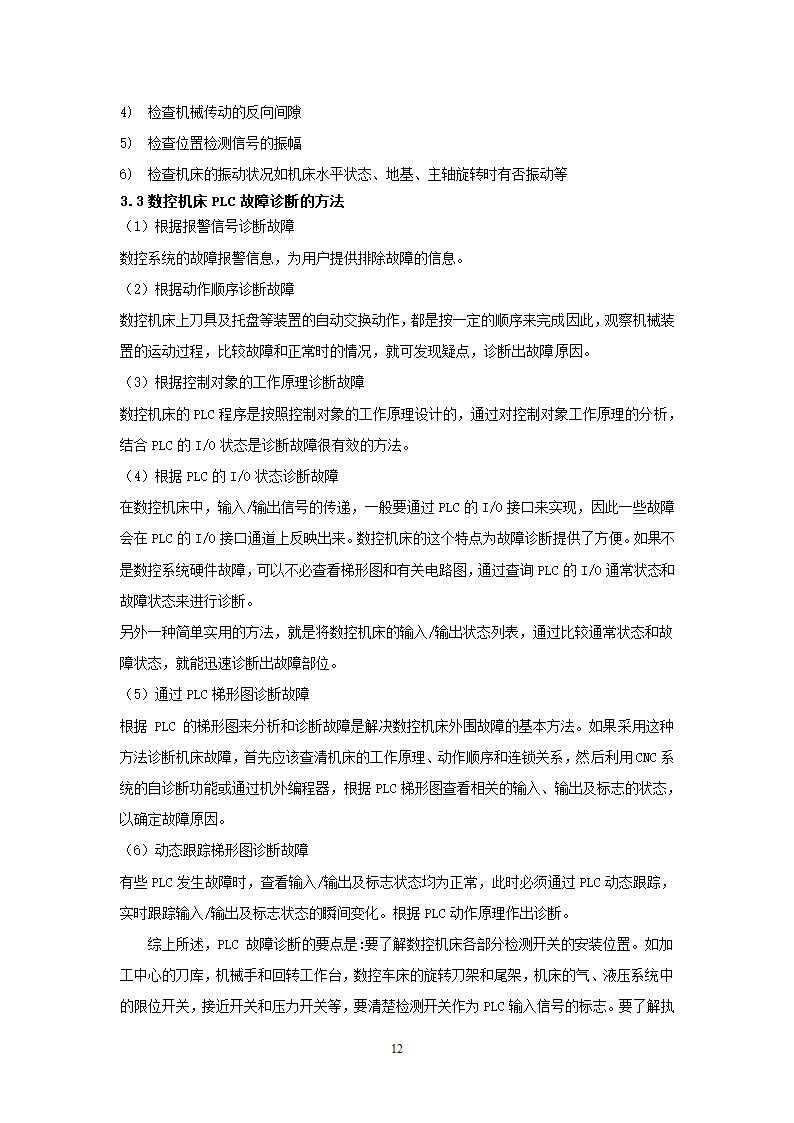 4) 检查机械传动的反向间隙

5) 检查位置检测信号的振幅

6) 检查机床的振动状况如机床水平状态、地基、主轴旋转时有否振动等

3.3 数控机床 PLC 故障诊断的方法

（1）根据报警信号诊断故障

数控系统的故障报警信息，为用户提供排除故障的信息。

（2）根据动作顺序诊断故障

数控机床上刀具及托盘等装置的自动交换动作，都是按一定的顺序来完成因此，观察机械装置的运动过程，比较故障和正常时的情况，就可发现疑点，诊断出故障原因。

（3）根据控制对象的工作原理诊断故障

数控机床的 PLC 程序是按照控制对象的工作原理设计的，通过对控制对象工作原理的分析，结合 PLC 的 I/O 状态是诊断故障很有效的方法。

（4）根据 PLC 的 I/O 状态诊断故障

在数控机床中，输入/输出信号的传递，一般要通过 PLC 的 I/O 接口来实现，因此一些故障会在 PLC 的 I/O 接口通道上反映出来。数控机床的这个特点为故障诊断提供了方便。如果不是数控系统硬件故障，可以不必查看梯形图和有关电路图，通过查询 PLC 的 I/O 通常状态和故障状态来进行诊断。

另外一种简单实用的方法，就是将数控机床的输入/输出状态列表，通过比较通常状态和故障状态，就能迅速诊断出故障部位。

（5）通过 PLC 梯形图诊断故障

根据 PLC 的梯形图来分析和诊断故障是解决数控机床外围故障的基本方法。如果采用这种方法诊断机床故障，首先应该查清机床的工作原理、动作顺序和连锁关系，然后利用 CNC 系统的自诊断功能或通过机外编程器，根据 PLC 梯形图查看相关的输入、输出及标志的状态，以确定故障原因。

（6）动态跟踪梯形图诊断故障

有些 PLC 发生故障时，查看输入/输出及标志状态均为正常，此时必须通过 PLC 动态跟踪，实时跟踪输入/输出及标志状态的瞬间变化。根据 PLC 动作原理作出诊断。

综上所述，PLC 故障诊断的要点是:要了解数控机床各部分检测开关的安装位置。如加工中心的刀库，机械手和回转工作台，数控车床的旋转刀架和尾架，机床的气、液压系统中的限位开关，接近开关和压力开关等，要清楚检测开关作为 PLC 输入信号的标志。要了解执

12